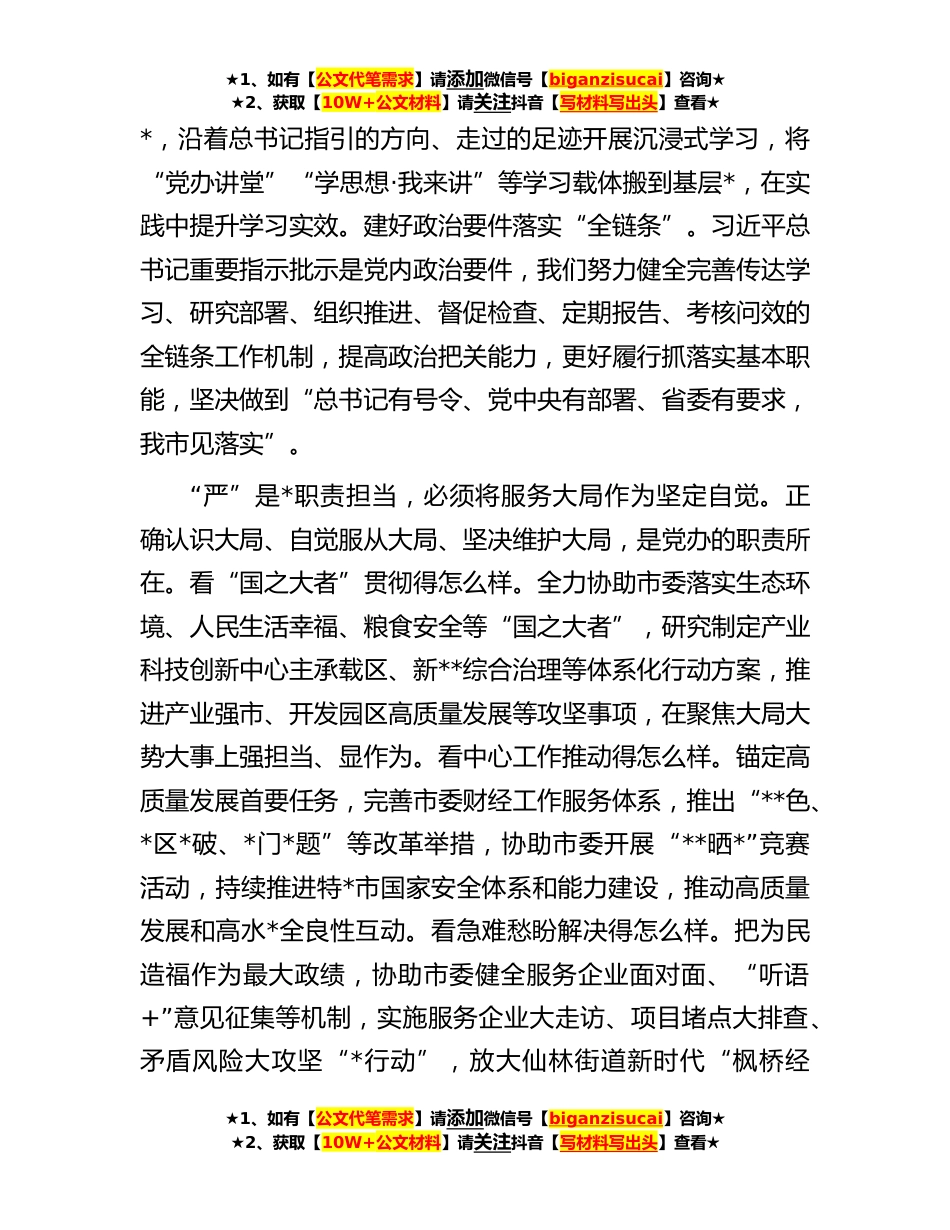 ★1、如有【公文代笔需求】请添加微信号【biganzisucai】咨询★
★2、获取【10W+公文材料】请关注抖音【写材料写出头】查看★

*，沿着总书记指引的方向、走过的足迹开展沉浸式学习，将“党办讲堂”“学思想·我来讲”等学习载体搬到基层*，在实践中提升学习实效。建好政治要件落实“全链条”。习近平总书记重要指示批示是党内政治要件，我们努力健全完善传达学习、研究部署、组织推进、督促检查、定期报告、考核问效的全链条工作机制，提高政治把关能力，更好履行抓落实基本职能，坚决做到“总书记有号令、党中央有部署、省委有要求，我市见落实”。

“严”是*职责担当，必须将服务大局作为坚定自觉。正确认识大局、自觉服从大局、坚决维护大局，是党办的职责所在。看“国之大者”贯彻得怎么样。全力协助市委落实生态环境、人民生活幸福、粮食安全等“国之大者”，研究制定产业科技创新中心主承载区、新**综合治理等体系化行动方案，推进产业强市、开发园区高质量发展等攻坚事项，在聚焦大局大势大事上强担当、显作为。看中心工作推动得怎么样。锚定高质量发展首要任务，完善市委财经工作服务体系，推出“**色、*区*破、*门*题”等改革举措，协助市委开展“**晒*”竞赛活动，持续推进特*市国家安全体系和能力建设，推动高质量发展和高水*全良性互动。看急难愁盼解决得怎么样。把为民造福作为最大政绩，协助市委健全服务企业面对面、“听语+”意见征集等机制，实施服务企业大走访、项目堵点大排查、矛盾风险大攻坚“*行动”，放大仙林街道新时代“枫桥经

★1、如有【公文代笔需求】请添加微信号【biganzisucai】咨询★
★2、获取【10W+公文材料】请关注抖音【写材料写出头】查看★